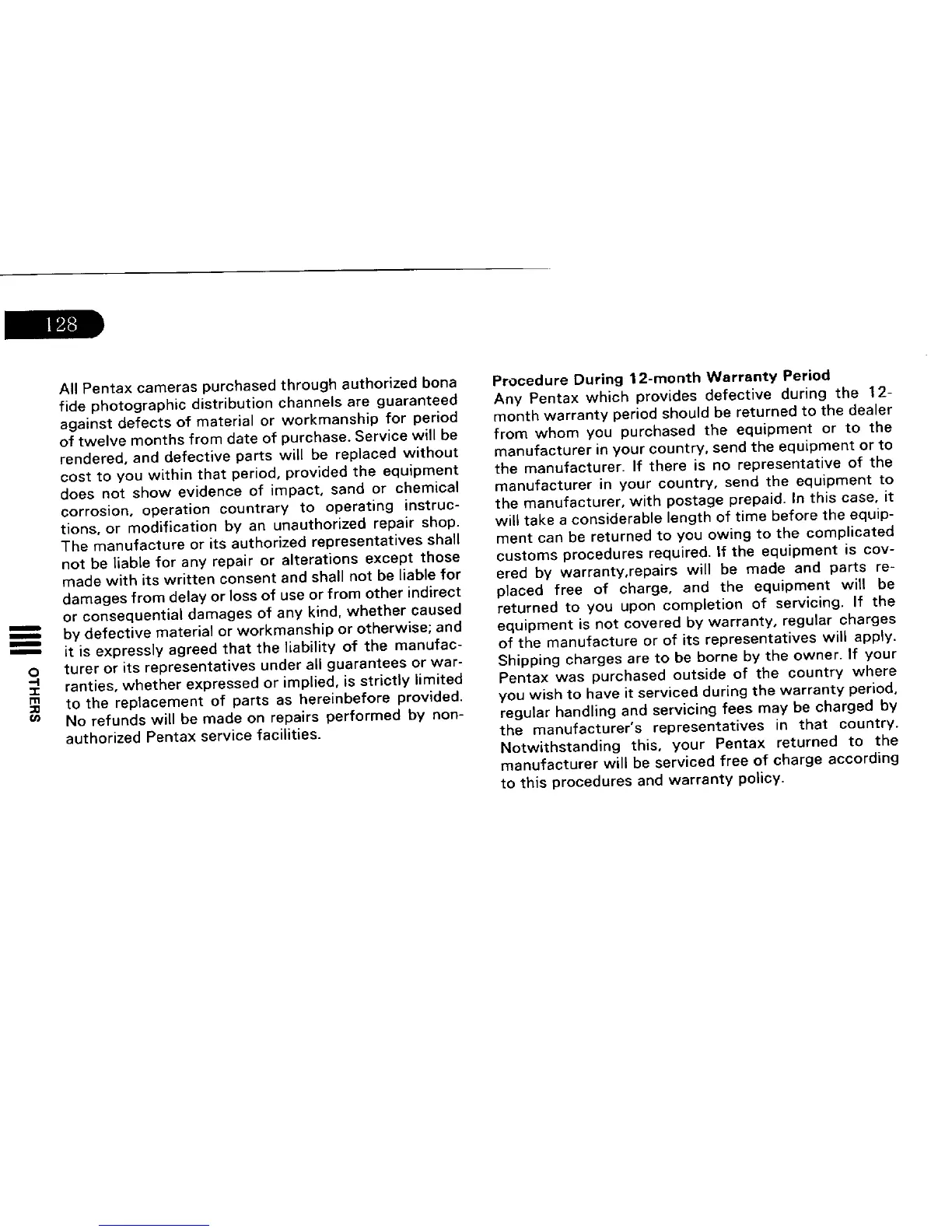 128

All Pentax cameras purchased through authorized bona fide photographic distribution channels are guaranteed against defects of material or workmanship for period of twelve months from date of purchase. Service will be rendered, and defective parts will be replaced without cost to you within that period, provided the equipment does not show evidence of impact, sand or chemical corrosion, operation countrary to operating instructions, or modification by an unauthorized repair shop. The manufacture or its authorized representatives shall not be liable for any repair or alterations except those made with its written consent and shall not be liable for damages from delay or loss of use or from other indirect or consequential damages of any kind, whether caused by defective material or workmanship or otherwise; and it is expressly agreed that the liability of the manufacturer or its representatives under all guarantees or warranties, whether expressed or implied, is strictly limited to the replacement of parts as hereinbefore provided. No refunds will be made on repairs performed by non-authorized Pentax service facilities.

OTHERS

Procedure During 12-month Warranty Period
Any Pentax which provides defective during the 12-month warranty period should be returned to the dealer from whom you purchased the equipment or to the manufacturer in your country, send the equipment or to the manufacturer. If there is no representative of the manufacturer in your country, send the equipment to the manufacturer, with postage prepaid. In this case, it will take a considerable length of time before the equipment can be returned to you owing to the complicated customs procedures required. If the equipment is covered by warranty,repairs will be made and parts replaced free of charge, and the equipment will be returned to you upon completion of servicing. If the equipment is not covered by warranty, regular charges of the manufacture or of its representatives will apply. Shipping charges are to be borne by the owner. If your Pentax was purchased outside of the country where you wish to have it serviced during the warranty period, regular handling and servicing fees may be charged by the manufacturer's representatives in that country. Notwithstanding this, your Pentax returned to the manufacturer will be serviced free of charge according to this procedures and warranty policy.